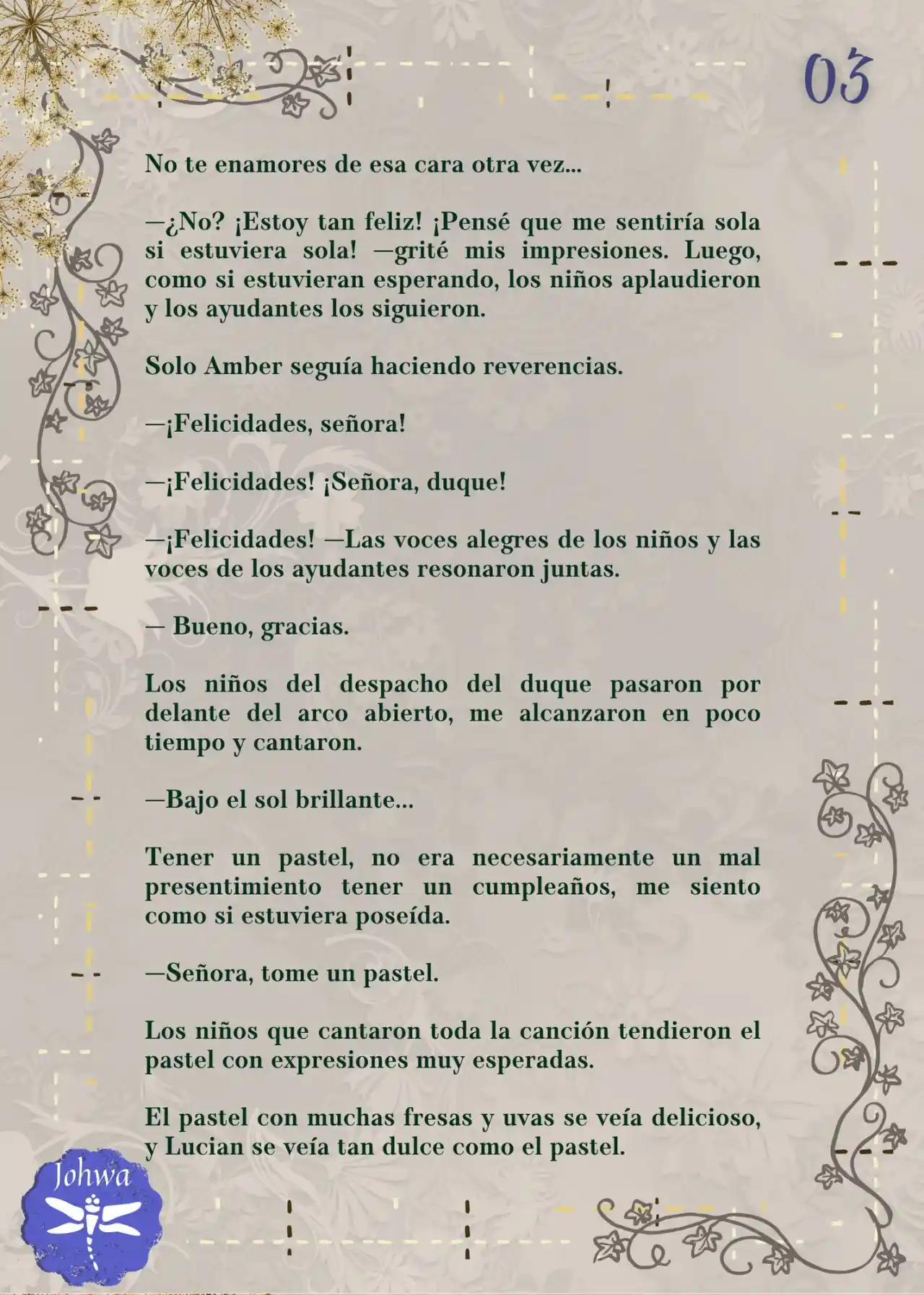 03

No te enamores de esa cara otra vez...

—¿No? ¡Estoy tan feliz! ¡Pensé que me sentiría sola si estuviera sola! —grité mis impresiones. Luego, como si estuvieran esperando, los niños aplaudieron y los ayudantes los siguieron.

Solo Amber seguía haciendo reverencias.

—¡Felicidades, señora!

—¡Felicidades! ¡Señora, duque!

—¡Felicidades! —Las voces alegres de los niños y las voces de los ayudantes resonaron juntas.

— Bueno, gracias.

Los niños del despacho del duque pasaron por delante del arco abierto, me alcanzaron en poco tiempo y cantaron.

—Bajo el sol brillante...

Tener un pastel, no era necesariamente un mal presentimiento tener un cumpleaños, me siento como si estuviera poseída.

—Señora, tome un pastel.

Los niños que cantaron toda la canción tendieron el pastel con expresiones muy esperadas.

El pastel con muchas fresas y uvas se veía delicioso, y Lucian se veía tan dulce como el pastel.

Johwa